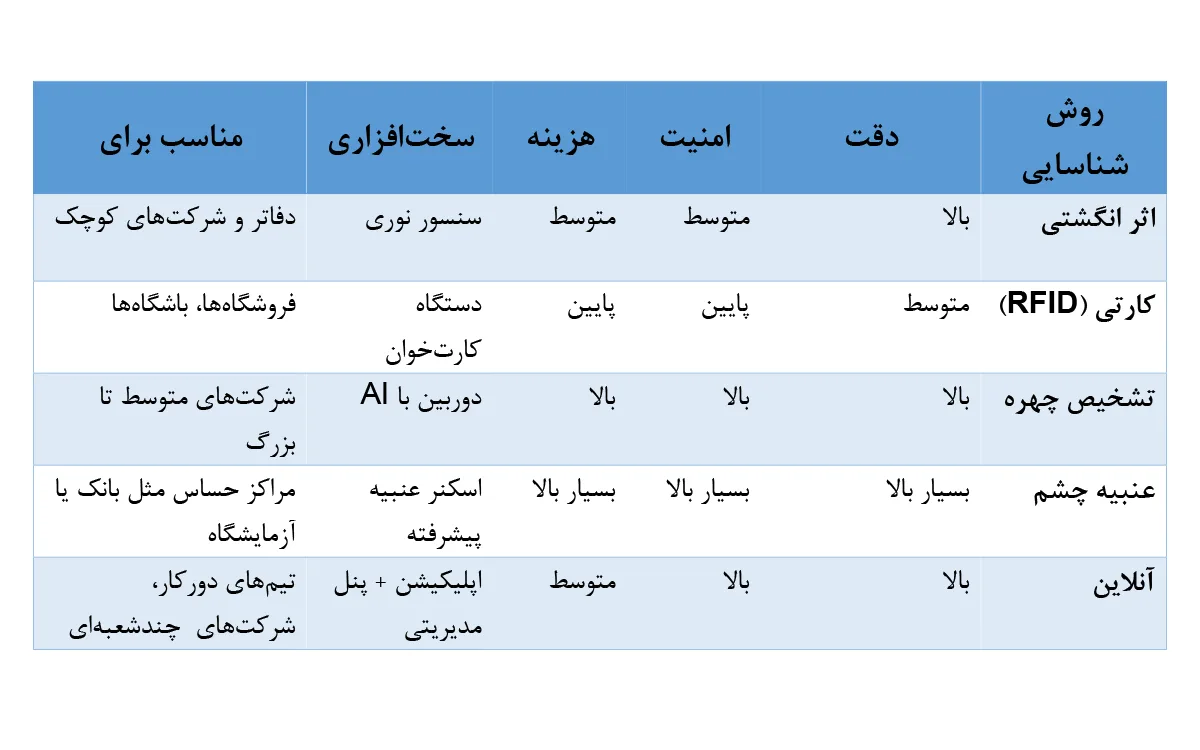 | روش شناسایی | دقت | امنیت | هزینه | سخت‌افزاری | مناسب برای |
|---|---|---|---|---|---|
| اثر انگشتی | بالا | متوسط | متوسط | سنسور نوری | دفاتر و شرکت‌های کوچک |
| کارتی (RFID) | متوسط | پایین | پایین | دستگاه کارت‌خوان | فروشگاه‌ها، باشگاه‌ها |
| تشخیص چهره | بالا | بالا | بالا | دوربین با AI | شرکت‌های متوسط تا بزرگ |
| عنبیه چشم | بسیار بالا | بسیار بالا | بسیار بالا | اسکنر عنبیه پیشرفته | مراکز حساس مثل بانک یا آزمایشگاه |
| آنلاین | بالا | بالا | متوسط | اپلیکیشن + پنل مدیریتی | تیم‌های دورکار، شرکت‌های چندشعبه‌ای |